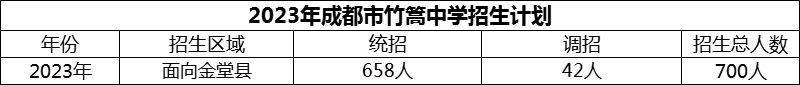 2023年成都市竹篙中学招生计划

| 年份 | 招生区域 | 统招 | 调招 | 招生总人数 |
|---|---|---|---|---|
| 2023年 | 面向金堂县 | 658人 | 42人 | 700人 |